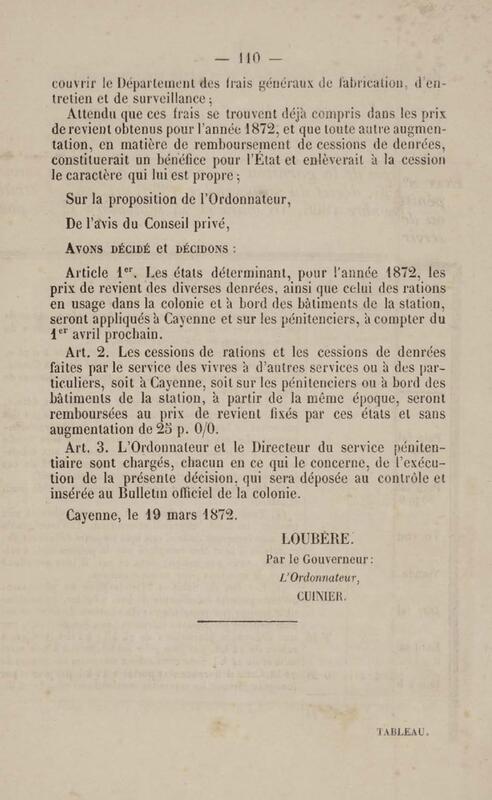 — 110 —

couvrir le Département des frais généraux de fabrication, d'entretien et de surveillance ;

Attendu que ces frais se trouvent déjà compris dans les prix de revient obtenus pour l'année 1872, et que toute autre augmentation, en matière de remboursement de cessions de denrées, constituerait un bénéfice pour l'État et enlèverait à la cession le caractère qui lui est propre ;

Sur la proposition de l'Ordonnateur,

De l'avis du Conseil privé,

AVONS DÉCIDÉ et DÉCIDONS :

Article 1er. Les états déterminant, pour l'année 1872, les prix de revient des diverses denrées, ainsi que celui des rations en usage dans la colonie et à bord des bâtiments de la station, seront appliqués à Cayenne et sur les pénitenciers, à compter du 1er avril prochain.

Art. 2. Les cessions de rations et les cessions de denrées faites par le service des vivres à d'autres services ou à des particuliers, soit à Cayenne, soit sur les pénitenciers ou à bord des bâtiments de la station, à partir de la même époque, seront remboursées au prix de revient fixés par ces états et sans augmentation de 25 p. 0/0.

Art. 3. L'Ordonnateur et le Directeur du service pénitentiaire sont chargés, chacun en ce qui le concerne, de l'exécution de la présente décision, qui sera déposée au contrôle et insérée au Bulletin officiel de la colonie.

Cayenne, le 19 mars 1872.

LOUBÈRE.

Par le Gouverneur :

L'Ordonnateur,

CUINIER.

TABLEAU.